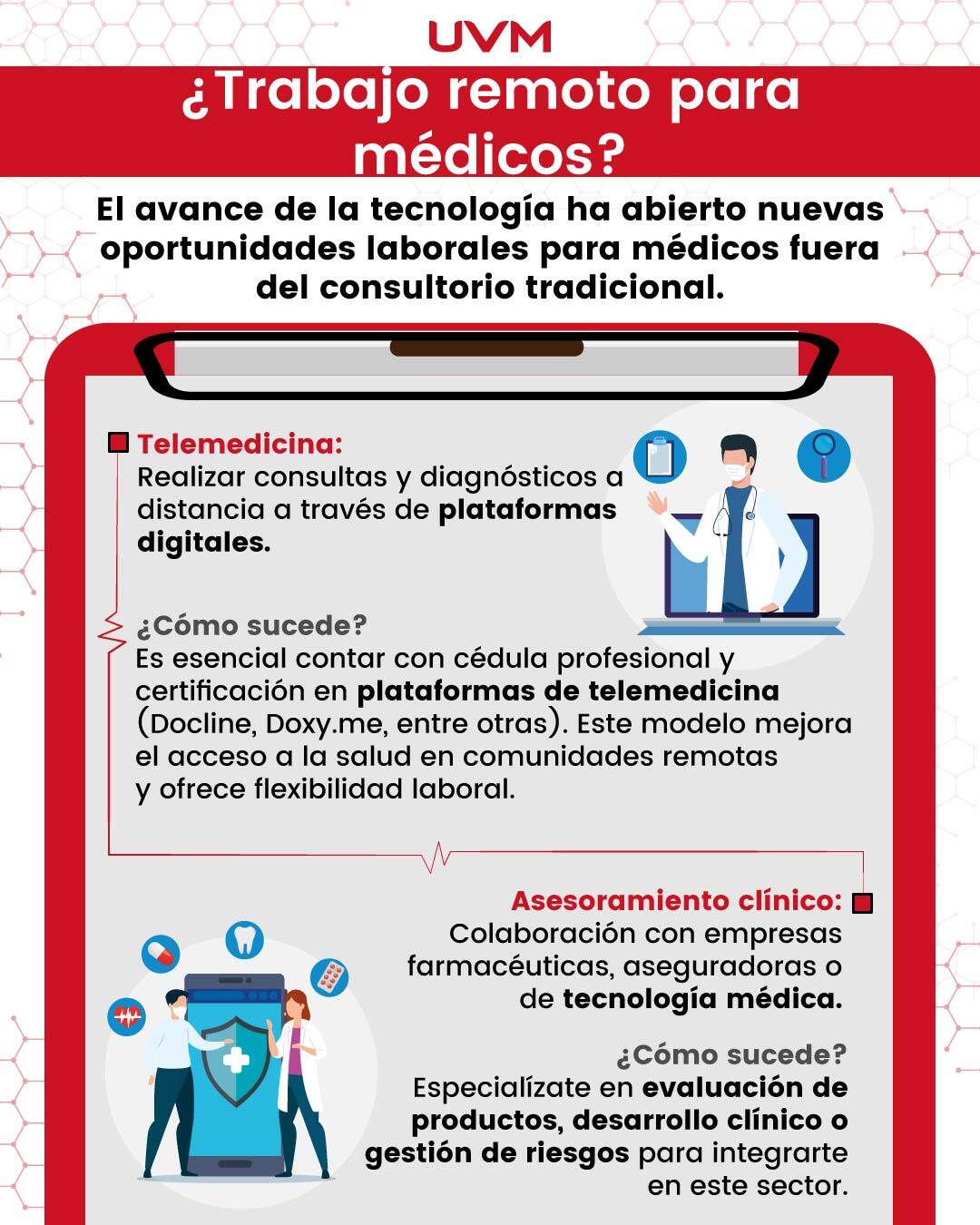 UVM

¿Trabajo remoto para médicos?

El avance de la tecnología ha abierto nuevas oportunidades laborales para médicos fuera del consultorio tradicional.

Telemedicina:
Realizar consultas y diagnósticos a distancia a través de plataformas digitales.

¿Cómo sucede?
Es esencial contar con cédula profesional y certificación en plataformas de telemedicina (Docline, Doxy.me, entre otras). Este modelo mejora el acceso a la salud en comunidades remotas y ofrece flexibilidad laboral.

Asesoramiento clínico:
Colaboración con empresas farmacéuticas, aseguradoras o de tecnología médica.

¿Cómo sucede?
Especialízate en evaluación de productos, desarrollo clínico o gestión de riesgos para integrarte en este sector.